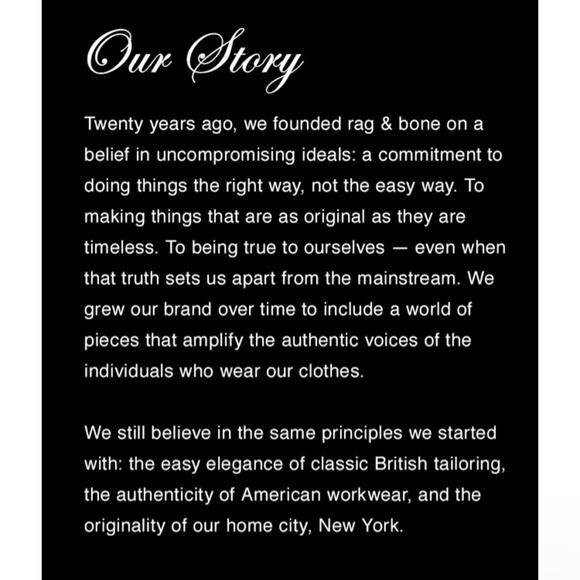 Our Story

Twenty years ago, we founded rag & bone on a belief in uncompromising ideals: a commitment to doing things the right way, not the easy way. To making things that are as original as they are timeless. To being true to ourselves — even when that truth sets us apart from the mainstream. We grew our brand over time to include a world of pieces that amplify the authentic voices of the individuals who wear our clothes.

We still believe in the same principles we started with: the easy elegance of classic British tailoring, the authenticity of American workwear, and the originality of our home city, New York.